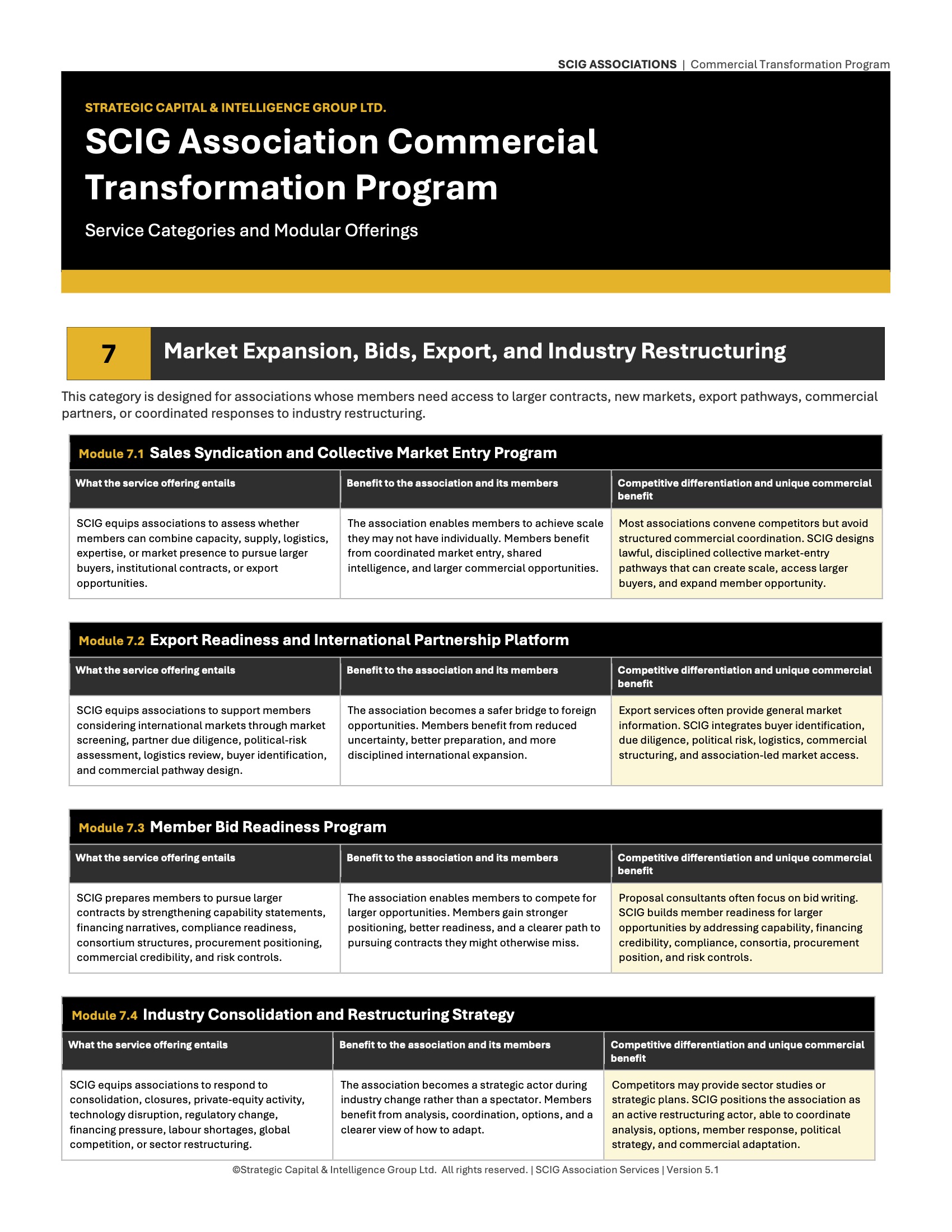 SCIG ASSOCIATIONS | Commercial Transformation Program

STRATEGIC CAPITAL & INTELLIGENCE GROUP LTD.

SCIG Association Commercial Transformation Program

Service Categories and Modular Offerings

7 Market Expansion, Bids, Export, and Industry Restructuring

This category is designed for associations whose members need access to larger contracts, new markets, export pathways, commercial partners, or coordinated responses to industry restructuring.

Module 7.1 Sales Syndication and Collective Market Entry Program

| What the service offering entails | Benefit to the association and its members | Competitive differentiation and unique commercial benefit |
|---|---|---|
| SCIG equips associations to assess whether members can combine capacity, supply, logistics, expertise, or market presence to pursue larger buyers, institutional contracts, or export opportunities. | The association enables members to achieve scale they may not have individually. Members benefit from coordinated market entry, shared intelligence, and larger commercial opportunities. | Most associations convene competitors but avoid structured commercial coordination. SCIG designs lawful, disciplined collective market-entry pathways that can create scale, access larger buyers, and expand member opportunity. |

Module 7.2 Export Readiness and International Partnership Platform

| What the service offering entails | Benefit to the association and its members | Competitive differentiation and unique commercial benefit |
|---|---|---|
| SCIG equips associations to support members considering international markets through market screening, partner due diligence, political-risk assessment, logistics review, buyer identification, and commercial pathway design. | The association becomes a safer bridge to foreign opportunities. Members benefit from reduced uncertainty, better preparation, and more disciplined international expansion. | Export services often provide general market information. SCIG integrates buyer identification, due diligence, political risk, logistics, commercial structuring, and association-led market access. |

Module 7.3 Member Bid Readiness Program

| What the service offering entails | Benefit to the association and its members | Competitive differentiation and unique commercial benefit |
|---|---|---|
| SCIG prepares members to pursue larger contracts by strengthening capability statements, financing narratives, compliance readiness, consortium structures, procurement positioning, commercial credibility, and risk controls. | The association enables members to compete for larger opportunities. Members gain stronger positioning, better readiness, and a clearer path to pursuing contracts they might otherwise miss. | Proposal consultants often focus on bid writing. SCIG builds member readiness for larger opportunities by addressing capability, financing credibility, compliance, consortia, procurement position, and risk controls. |

Module 7.4 Industry Consolidation and Restructuring Strategy

| What the service offering entails | Benefit to the association and its members | Competitive differentiation and unique commercial benefit |
|---|---|---|
| SCIG equips associations to respond to consolidation, closures, private-equity activity, technology disruption, regulatory change, financing pressure, labour shortages, global competition, or sector restructuring. | The association becomes a strategic actor during industry change rather than a spectator. Members benefit from analysis, coordination, options, and a clearer view of how to adapt. | Competitors may provide sector studies or strategic plans. SCIG positions the association as an active restructuring actor, able to coordinate analysis, options, member response, political strategy, and commercial adaptation. |

©Strategic Capital & Intelligence Group Ltd. All rights reserved. | SCIG Association Services | Version 5.1